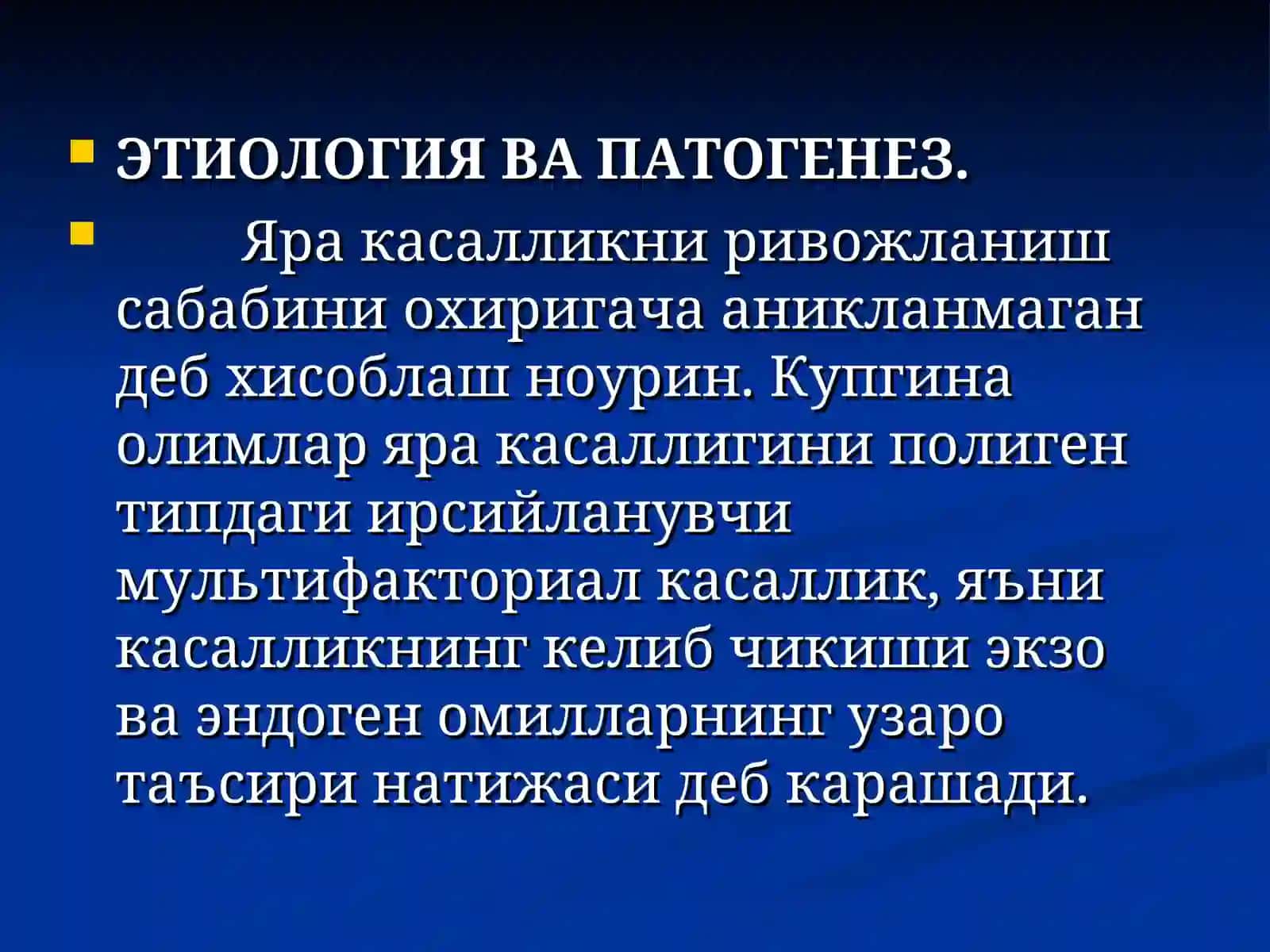 ЭТИОЛОГИЯ ВА ПАТОГЕНЕЗ.

Яра касалликни ривожланиш сабабини охиригача аникланмаган деб хисоблаш ноурин. Купгина олимлар яра касаллигини полиген типдаги ирсийланувчи мультифакториал касаллик, яъни касалликнинг келиб чикиши экзо ва эндоген омилларнинг узаро таъсири натижаси деб карашади.